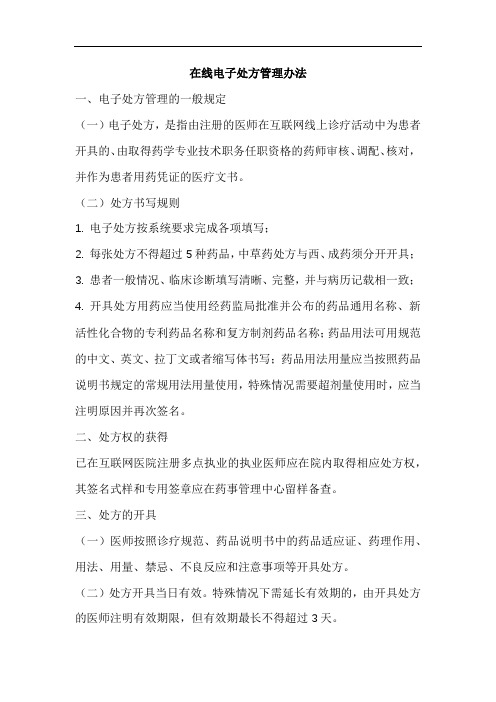 在线电子处方管理办法

一、电子处方管理的一般规定

（一）电子处方，是指由注册的医师在互联网线上诊疗活动中为患者开具的、由取得药学专业技术职务任职资格的药师审核、调配、核对，并作为患者用药凭证的医疗文书。

（二）处方书写规则

1. 电子处方按系统要求完成各项填写；

2. 每张处方不得超过 5 种药品，中草药处方与西、成药须分开开具；

3. 患者一般情况、临床诊断填写清晰、完整，并与病历记载相一致；

4. 开具处方用药应当使用经药监局批准并公布的药品通用名称、新活性化合物的专利药品名称和复方制剂药品名称；药品用法可用规范的中文、英文、拉丁文或者缩写体书写；药品用法用量应当按照药品说明书规定的常规用法用量使用，特殊情况需要超剂量使用时，应当注明原因并再次签名。

二、处方权的获得

已在互联网医院注册多点执业的执业医师应在院内取得相应处方权，其签名式样和专用签章应在药事管理中心留样备查。

三、处方的开具

（一）医师按照诊疗规范、药品说明书中的药品适应证、药理作用、用法、用量、禁忌、不良反应和注意事项等开具处方。

（二）处方开具当日有效。特殊情况下需延长有效期的，由开具处方的医师注明有效期限，但有效期最长不得超过 3 天。